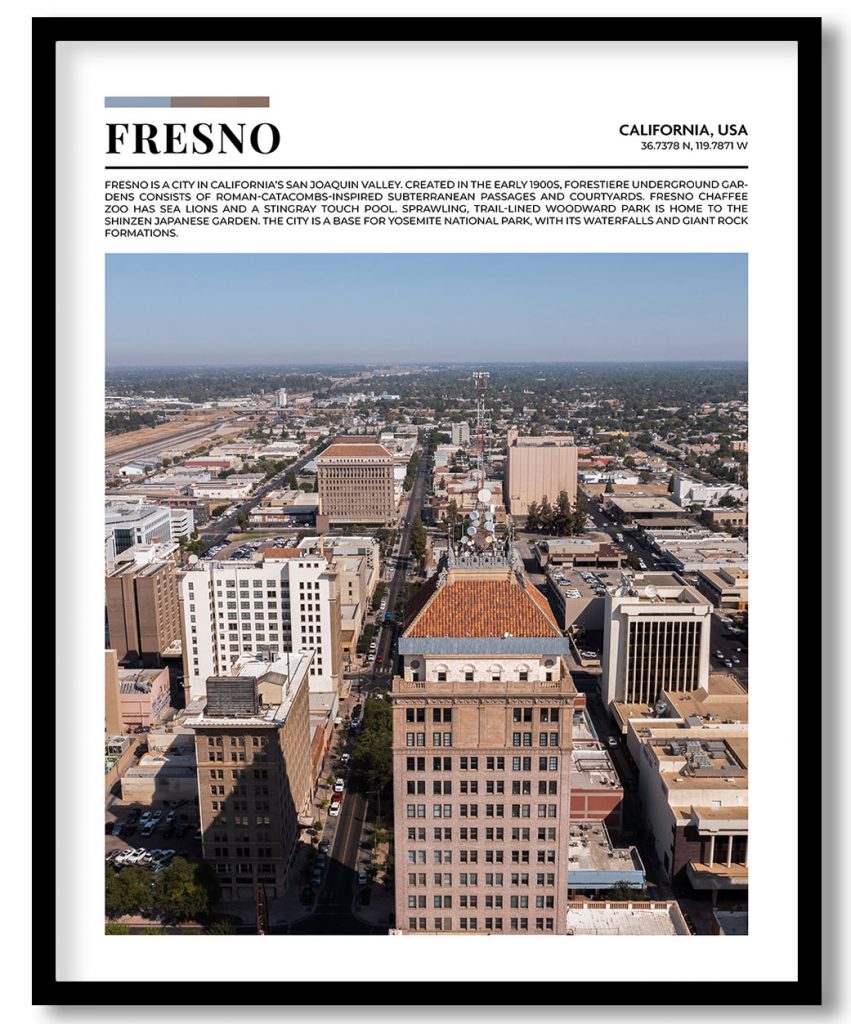 FRESNO

CALIFORNIA, USA
36.7378 N, 119.7871 W

FRESNO IS A CITY IN CALIFORNIA'S SAN JOAQUIN VALLEY. CREATED IN THE EARLY 1900S, FORESTIERE UNDERGROUND GARDENS CONSISTS OF ROMAN-CATACOMBS-INSPIRED SUBTERRANEAN PASSAGES AND COURTYARDS. FRESNO CHAFFEE ZOO HAS SEA LIONS AND A STINGRAY TOUCH POOL. SPRAWLING, TRAIL-LINED WOODWARD PARK IS HOME TO THE SHINZEN JAPANESE GARDEN. THE CITY IS A BASE FOR YOSEMITE NATIONAL PARK, WITH ITS WATERFALLS AND GIANT ROCK FORMATIONS.